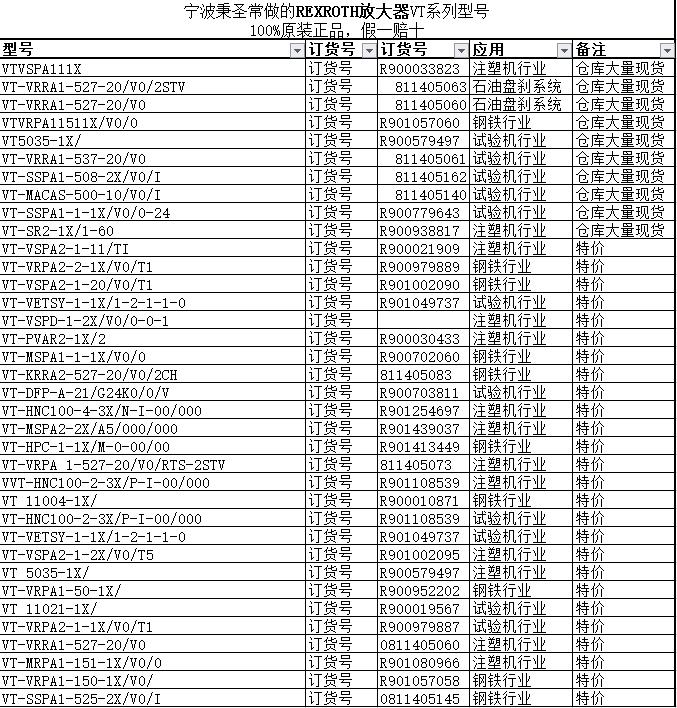 宁波秉圣常做的REXROTH放大器VT系列型号
100%原装正品，假一赔十

| 型号 | 订货号 | 订货号 | 应用 | 备注 |
|---|---|---|---|---|
| VTVSPA111X | 订货号 | R900033823 | 注塑机行业 | 仓库大量现货 |
| VT-VRRA1-527-20/V0/2STV | 订货号 | 811405063 | 石油盘刹系统 | 仓库大量现货 |
| VT-VRRA1-527-20/V0 | 订货号 | 811405060 | 石油盘刹系统 | 仓库大量现货 |
| VTVRPA11511X/V0/0 | 订货号 | R901057060 | 钢铁行业 | 仓库大量现货 |
| VT5035-1X/ | 订货号 | R900579497 | 试验机行业 | 仓库大量现货 |
| VT-VRRA1-537-20/V0 | 订货号 | 811405061 | 试验机行业 | 仓库大量现货 |
| VT-SSPA1-508-2X/V0/I | 订货号 | 811405162 | 试验机行业 | 仓库大量现货 |
| VT-MACAS-500-10/V0/I | 订货号 | 811405140 | 试验机行业 | 仓库大量现货 |
| VT-SSPA1-1-1X/V0/0-24 | 订货号 | R900779643 | 试验机行业 | 仓库大量现货 |
| VT-SR2-1X/1-60 | 订货号 | R900938817 | 注塑机行业 | 仓库大量现货 |
| VT-VSPA2-1-11/TI | 订货号 | R900021909 | 注塑机行业 | 特价 |
| VT-VRPA2-2-1X/V0/T1 | 订货号 | R900979889 | 钢铁行业 | 特价 |
| VT-VSPA2-1-20/V0/T1 | 订货号 | R901002090 | 钢铁行业 | 特价 |
| VT-VETSY-1-1X/1-2-1-1-0 | 订货号 | R901049737 | 试验机行业 | 特价 |
| VT-VSPD-1-2X/V0/0-0-1 | 订货号 | | 注塑机行业 | 特价 |
| VT-PVAR2-1X/2 | 订货号 | R900030433 | 注塑机行业 | 特价 |
| VT-MSPA1-1-1X/V0/0 | 订货号 | R900702060 | 钢铁行业 | 特价 |
| VT-KRRA2-527-20/V0/2CH | 订货号 | 811405083 | 钢铁行业 | 特价 |
| VT-DFP-A-21/G24K0/0/V | 订货号 | R900703811 | 试验机行业 | 特价 |
| VT-HNC100-4-3X/N-I-00/000 | 订货号 | R901254697 | 注塑机行业 | 特价 |
| VT-MSPA2-2X/A5/000/000 | 订货号 | R901439037 | 注塑机行业 | 特价 |
| VT-HPC-1-1X/M-0-00/00 | 订货号 | R901413449 | 钢铁行业 | 特价 |
| VT-VRPA 1-527-20/V0/RTS-2STV | 订货号 | 811405073 | 注塑机行业 | 特价 |
| VVT-HNC100-2-3X/P-I-00/000 | 订货号 | R901108539 | 注塑机行业 | 特价 |
| VT 11004-1X/ | 订货号 | R900010871 | 钢铁行业 | 特价 |
| VT-HNC100-2-3X/P-I-00/000 | 订货号 | R901108539 | 试验机行业 | 特价 |
| VT-VETSY-1-1X/1-2-1-1-0 | 订货号 | R901049737 | 试验机行业 | 特价 |
| VT-VSPA2-1-2X/V0/T5 | 订货号 | R901002095 | 注塑机行业 | 特价 |
| VT 5035-1X/ | 订货号 | R900579497 | 注塑机行业 | 特价 |
| VT-VRPA1-50-1X/ | 订货号 | R900952202 | 钢铁行业 | 特价 |
| VT 11021-1X/ | 订货号 | R900019567 | 试验机行业 | 特价 |
| VT-VRPA2-1-1X/V0/T1 | 订货号 | R900979887 | 试验机行业 | 特价 |
| VT-VRRA1-527-20/V0 | 订货号 | 0811405060 | 注塑机行业 | 特价 |
| VT-MRPA1-151-1X/V0/0 | 订货号 | R901080966 | 注塑机行业 | 特价 |
| VT-VRPA1-150-1X/V0/ | 订货号 | R901057058 | 钢铁行业 | 特价 |
| VT-SSPA1-525-2X/V0/I | 订货号 | 0811405145 | 钢铁行业 | 特价 |